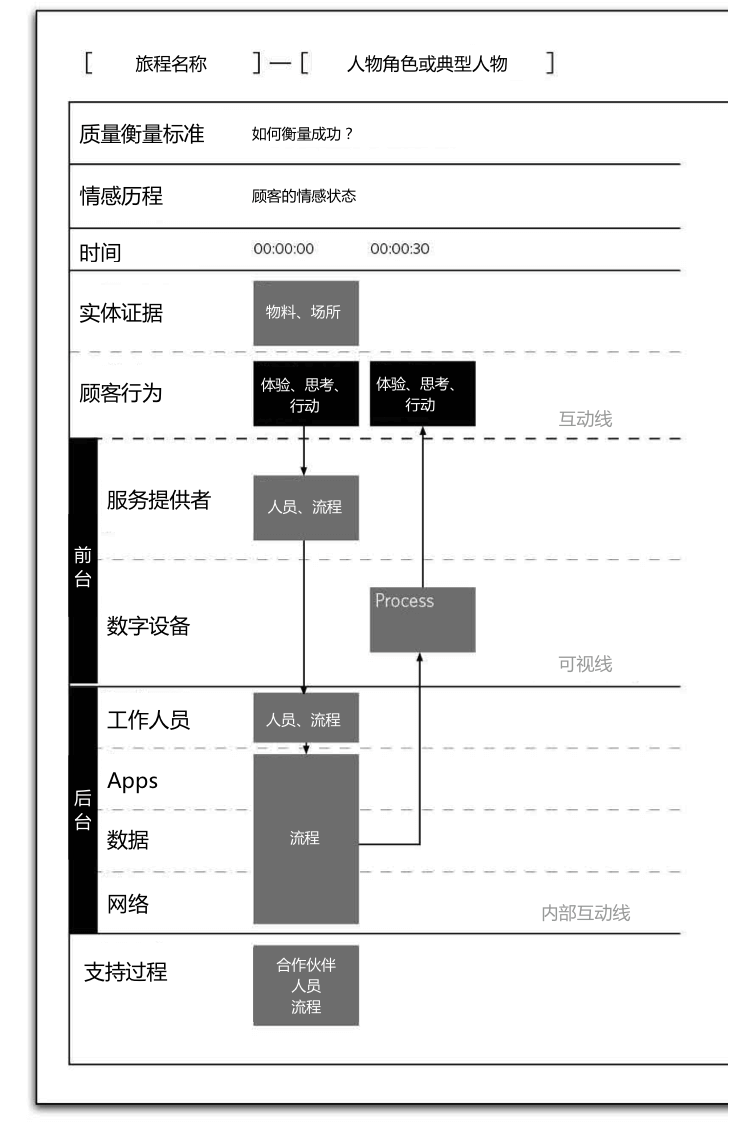 [ 旅程名称 ] — [ 人物角色或典型人物 ]

质量衡量标准 如何衡量成功？

情感历程 顾客的情感状态

时间 00:00:00 00:00:30

实体证据 物料、场所

顾客行为 体验、思考、行动 体验、思考、行动

互动线

前台

服务提供者 人员、流程

数字设备 Process

可视线

后台

工作人员 人员、流程

Apps

数据 流程

网络

内部互动线

支持过程 合作伙伴 人员 流程